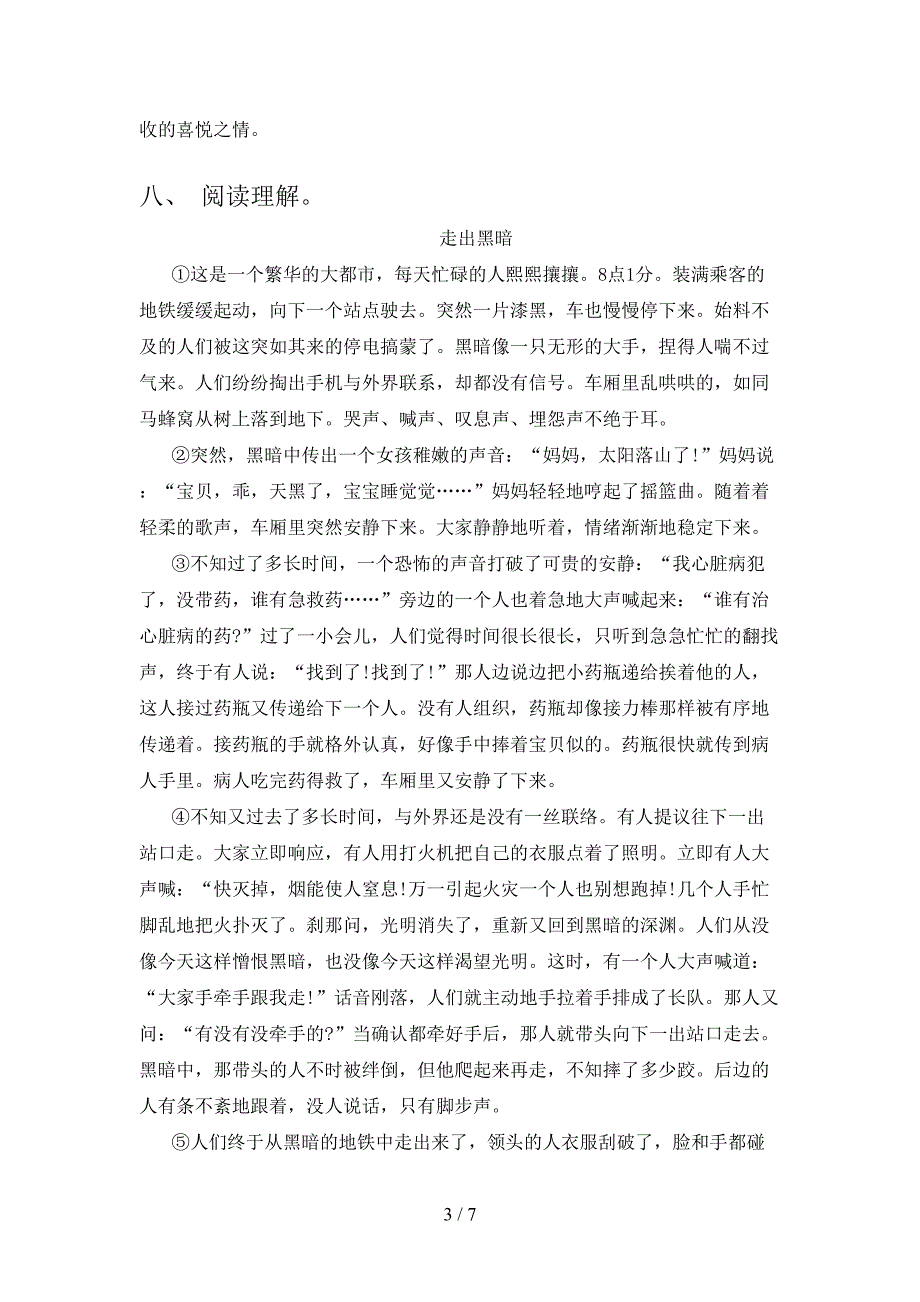 收的喜悦之情。

八、 阅读理解。

走出黑暗

①这是一个繁华的大都市，每天忙碌的人熙熙攘攘。8点1分。装满乘客的地铁缓缓起动，向下一个站点驶去。突然一片漆黑，车也慢慢停下来。始料不及的人们被这突如其来的停电搞蒙了。黑暗像一只无形的大手，捏得人喘不过气来。人们纷纷掏出手机与外界联系，却都没有信号。车厢里乱哄哄的，如同马蜂窝从树上落到地下。哭声、喊声、叹息声、埋怨声不绝于耳。

②突然，黑暗中传出一个女孩稚嫩的声音：“妈妈，太阳落山了!”妈妈说：“宝贝，乖，天黑了，宝宝睡觉觉……”妈妈轻轻地哼起了摇篮曲。随着着轻柔的歌声，车厢里突然安静下来。大家静静地听着，情绪渐渐地稳定下来。

③不知过了多长时间，一个恐怖的声音打破了可贵的安静：“我心脏病犯了，没带药，谁有急救药……”旁边的一个人也着急地大声喊起来：“谁有治心脏病的药?”过了一小会儿，人们觉得时间很长很长，只听到急急忙忙的翻找声，终于有人说：“找到了!找到了!”那人边说边把小药瓶递给挨着他的人，这人接过药瓶又传递给下一个人。没有人组织，药瓶却像接力棒那样被有序地传递着。接药瓶的手就格外认真，好像手中捧着宝贝似的。药瓶很快就传到病人手里。病人吃完药得救了，车厢里又安静了下来。

④不知又过去了多长时间，与外界还是没有一丝联络。有人提议往下一出站口走。大家立即响应，有人用打火机把自己的衣服点着了照明。立即有人大声喊：“快灭掉，烟能使人窒息!万一引起火灾一个人也别想跑掉!几个人手忙脚乱地把火扑灭了。刹那间，光明消失了，重新又回到黑暗的深渊。人们从没像今天这样憎恨黑暗，也没像今天这样渴望光明。这时，有一个人大声喊道：“大家手牵手跟我走!”话音刚落，人们就主动地手拉着手排成了长队。那人又问：“有没有没牵手的?”当确认都牵好手后，那人就带头向下一出站口走去。黑暗中，那带头的人不时被绊倒，但他爬起来再走，不知摔了多少跤。后边的人有条不紊地跟着，没人说话，只有脚步声。

⑤人们终于从黑暗的地铁中走出来了，领头的人衣服刮破了，脸和手都碰

3 / 7